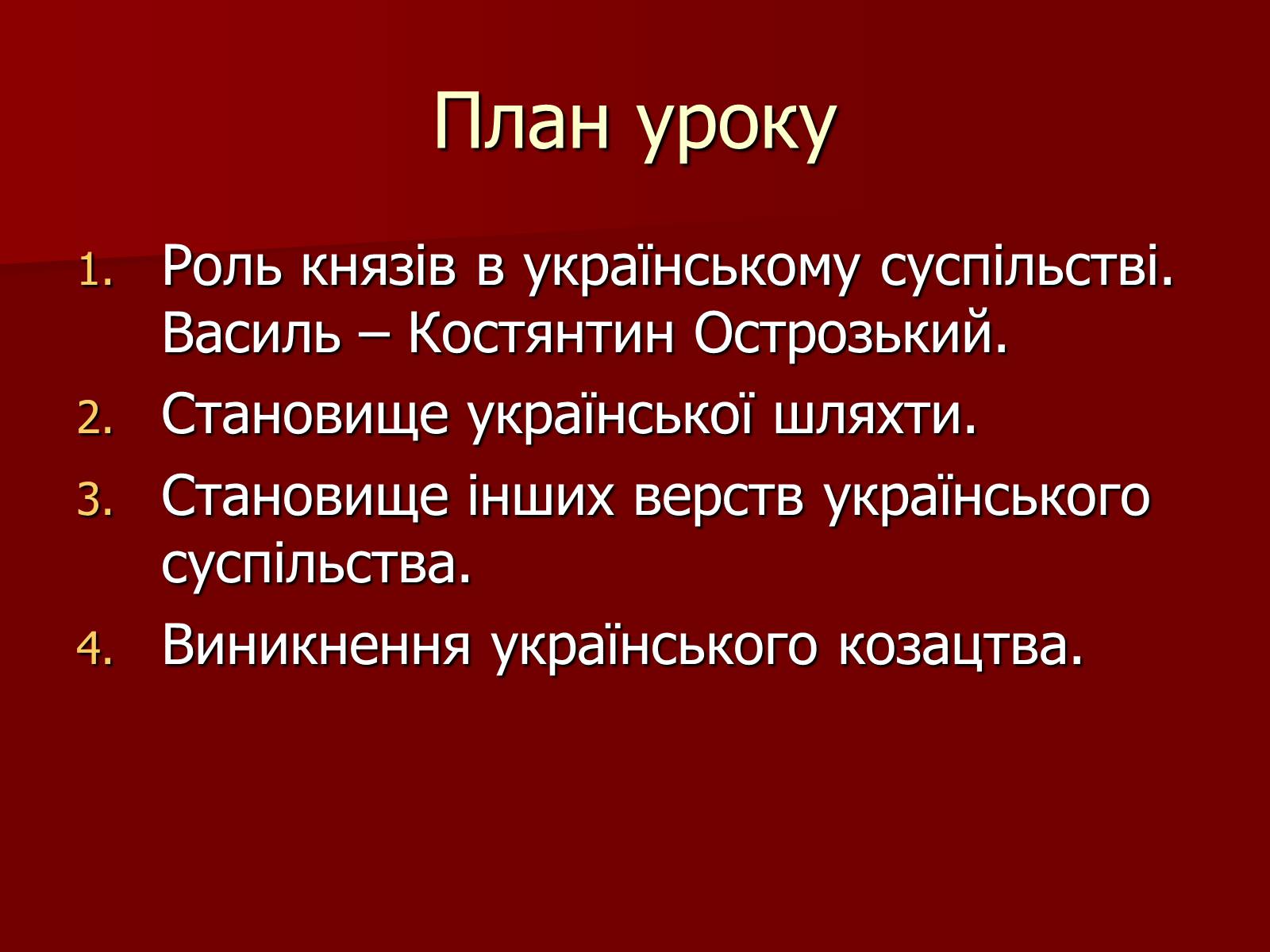 План уроку

1. Роль князів в українському суспільстві. Василь – Костянтин Острозький.
2. Становище української шляхти.
3. Становище інших верств українського суспільства.
4. Виникнення українського козацтва.